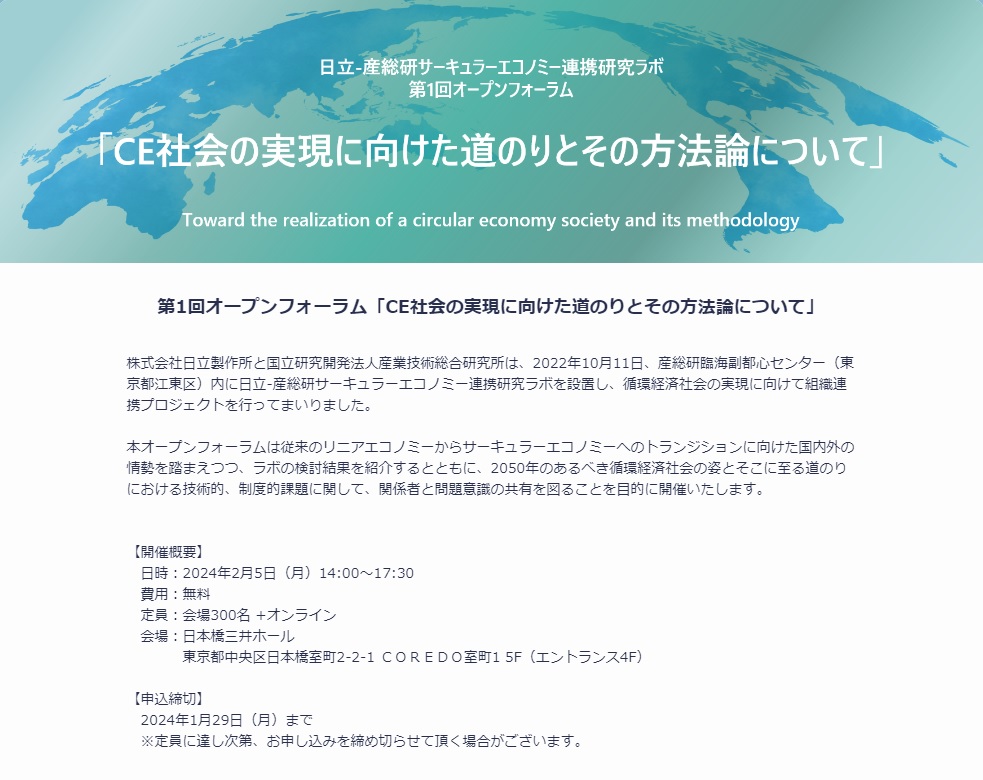 日立-産総研サーキュラーエコノミー連携研究ラボ
第1回オープンフォーラム

「CE社会の実現に向けた道のりとその方法論について」

Toward the realization of a circular economy society and its methodology

第1回オープンフォーラム「CE社会の実現に向けた道のりとその方法論について」

株式会社日立製作所と国立研究開発法人産業技術総合研究所は、2022年10月11日、産総研臨海副都心センター（東京都江東区）内に日立-産総研サーキュラーエコノミー連携研究ラボを設置し、循環経済社会の実現に向けて組織連携プロジェクトを行ってまいりました。

本オープンフォーラムは従来のリニアエコノミーからサーキュラーエコノミーへのトランジションに向けた国内外の情勢を踏まえつつ、ラボの検討結果を紹介するとともに、2050年のあるべき循環経済社会の姿とそこに至る道のりにおける技術的、制度的課題に関して、関係者と問題意識の共有を図ることを目的に開催いたします。

【開催概要】
日時：2024年2月5日（月）14:00～17:30
費用：無料
定員：会場300名 +オンライン
会場：日本橋三井ホール
東京都中央区日本橋室町2-2-1 ＣＯＲＥＤＯ室町1 5F（エントランス4F）

【申込締切】
2024年1月29日（月）まで
※定員に達し次第、お申し込みを締め切らせて頂く場合がございます。